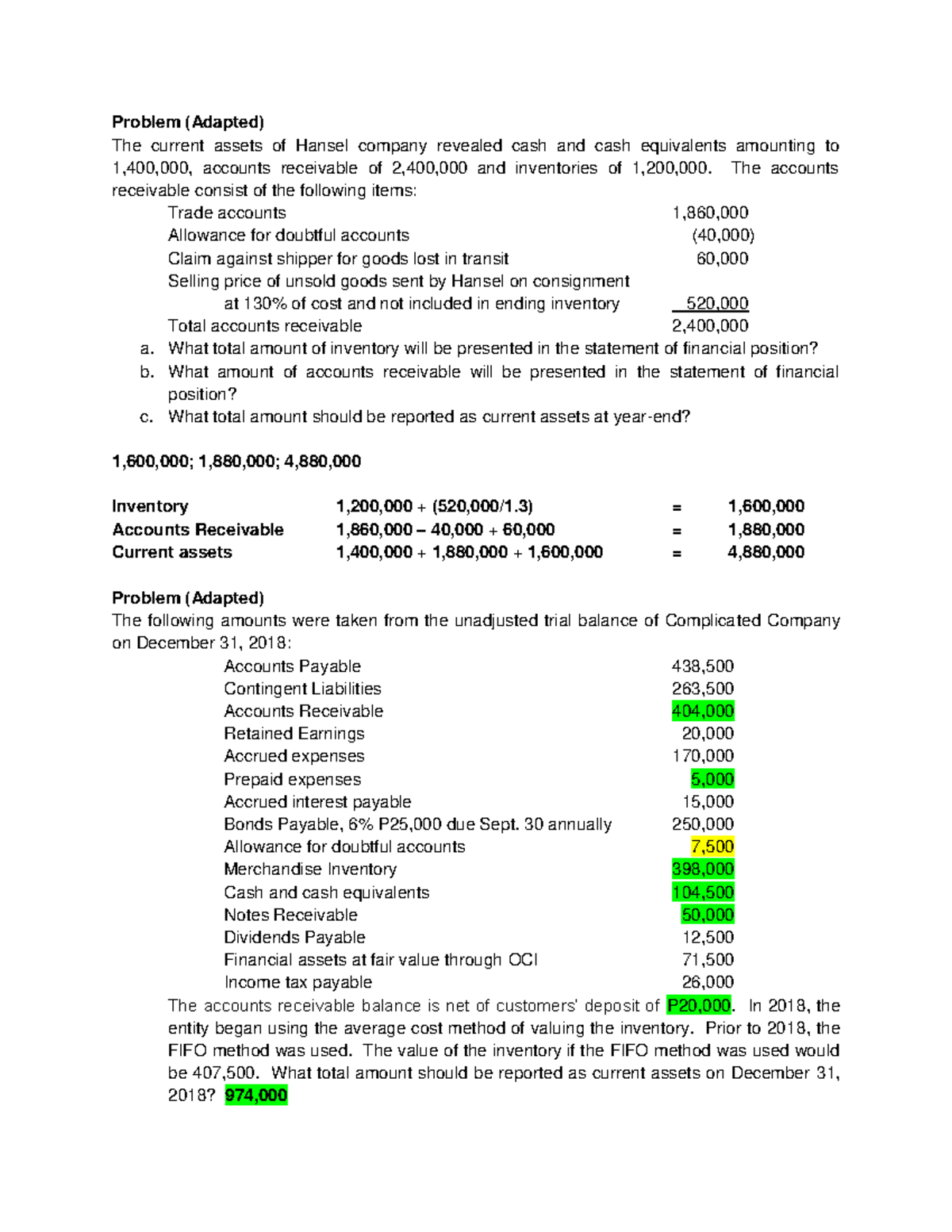 Problem (Adapted)

The current assets of Hansel company revealed cash and cash equivalents amounting to 1,400,000, accounts receivable of 2,400,000 and inventories of 1,200,000. The accounts receivable consist of the following items:

Trade accounts 1,860,000
Allowance for doubtful accounts (40,000)
Claim against shipper for goods lost in transit 60,000
Selling price of unsold goods sent by Hansel on consignment
at 130% of cost and not included in ending inventory 520,000
Total accounts receivable 2,400,000

a. What total amount of inventory will be presented in the statement of financial position?
b. What amount of accounts receivable will be presented in the statement of financial position?
c. What total amount should be reported as current assets at year-end?

1,600,000; 1,880,000; 4,880,000

Inventory 1,200,000 + (520,000/1.3) = 1,600,000
Accounts Receivable 1,860,000 – 40,000 + 60,000 = 1,880,000
Current assets 1,400,000 + 1,880,000 + 1,600,000 = 4,880,000

Problem (Adapted)

The following amounts were taken from the unadjusted trial balance of Complicated Company on December 31, 2018:

Accounts Payable 438,500
Contingent Liabilities 263,500
Accounts Receivable 404,000
Retained Earnings 20,000
Accrued expenses 170,000
Prepaid expenses 5,000
Accrued interest payable 15,000
Bonds Payable, 6% P25,000 due Sept. 30 annually 250,000
Allowance for doubtful accounts 7,500
Merchandise Inventory 398,000
Cash and cash equivalents 104,500
Notes Receivable 50,000
Dividends Payable 12,500
Financial assets at fair value through OCI 71,500
Income tax payable 26,000

The accounts receivable balance is net of customers' deposit of P20,000. In 2018, the entity began using the average cost method of valuing the inventory. Prior to 2018, the FIFO method was used. The value of the inventory if the FIFO method was used would be 407,500. What total amount should be reported as current assets on December 31, 2018? 974,000